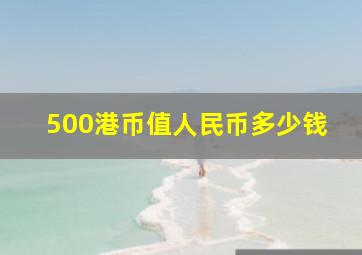 500港币值人民币多少钱